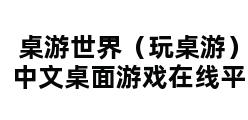 桌游世界（玩桌游）
中文桌面游戏在线平